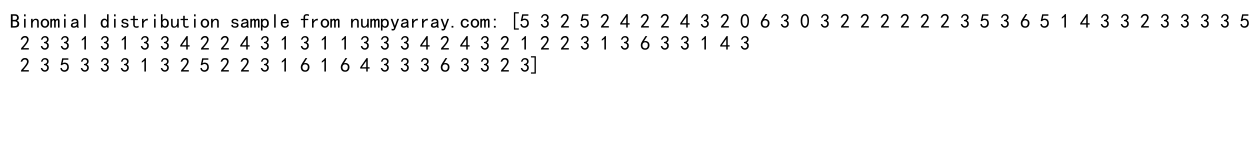 Binomial distribution sample from numpyarray.com: [5 3 2 5 2 4 2 2 4 3 2 0 6 3 0 3 2 2 2 2 2 2 3 5 3 6 5 1 4 3 3 2 3 3 3 3 5
 2 3 3 1 3 1 3 3 4 2 2 4 3 1 3 1 1 3 3 3 4 2 4 3 2 1 2 2 3 1 3 6 3 3 1 4 3
 2 3 5 3 3 3 1 3 2 5 2 2 3 1 6 1 6 4 3 3 3 6 3 3 2 3]